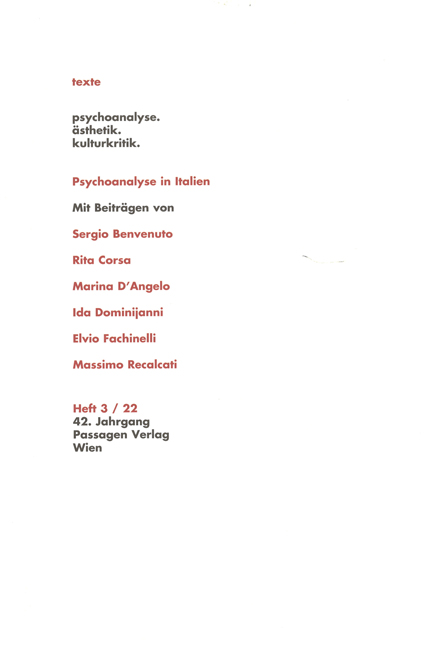 texte

psychoanalyse.
ästhetik.
kulturkritik.

Psychoanalyse in Italien

Mit Beiträgen von

Sergio Benvenuto

Rita Corsa

Marina D'Angelo

Ida Dominijanni

Elvio Fachinelli

Massimo Recalcati

Heft 3 / 22
42. Jahrgang
Passagen Verlag
Wien